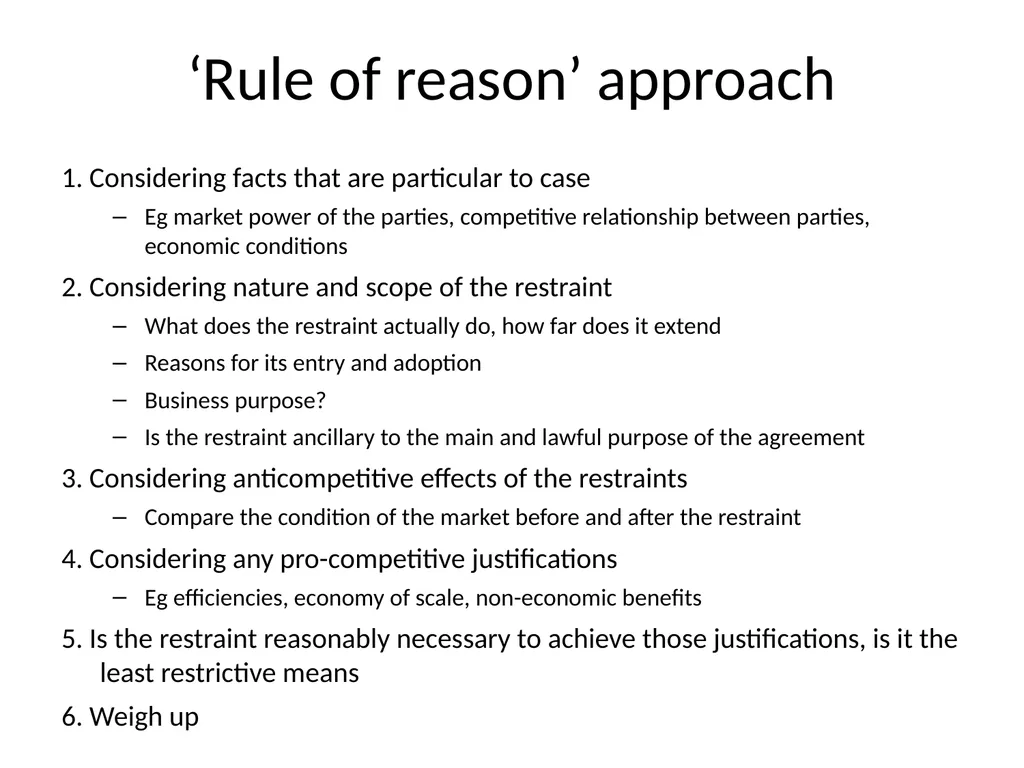 ‘Rule of reason’ approach

1. Considering facts that are particular to case

– Eg market power of the parties, competitive relationship between parties, economic conditions

2. Considering nature and scope of the restraint

– What does the restraint actually do, how far does it extend

– Reasons for its entry and adoption

– Business purpose?

– Is the restraint ancillary to the main and lawful purpose of the agreement

3. Considering anticompetitive effects of the restraints

– Compare the condition of the market before and after the restraint

4. Considering any pro-competitive justifications

– Eg efficiencies, economy of scale, non-economic benefits

5. Is the restraint reasonably necessary to achieve those justifications, is it the least restrictive means

6. Weigh up